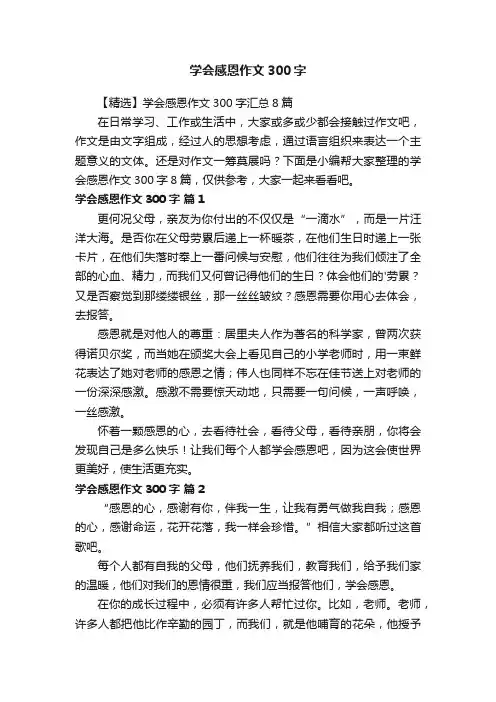 学会感恩作文 300 字

【精选】学会感恩作文 300 字汇总 8 篇

在日常学习、工作或生活中，大家或多或少都会接触过作文吧，作文是由文字组成，经过人的思想考虑，通过语言组织来表达一个主题意义的文体。还是对作文一筹莫展吗？下面是小编帮大家整理的学会感恩作文 300 字 8 篇，仅供参考，大家一起来看看吧。

学会感恩作文 300 字 篇 1

更何况父母，亲友为你付出的不仅仅是“一滴水”，而是一片汪洋大海。是否你在父母劳累后递上一杯暖茶，在他们生日时递上一张卡片，在他们失落时奉上一番问候与安慰，他们往往为我们倾注了全部的心血、精力，而我们又何曾记得他们的生日？体会他们的'劳累？又是否察觉到那缕缕银丝，那一丝丝皱纹？感恩需要你用心去体会，去报答。

感恩就是对他人的尊重：居里夫人作为著名的科学家，曾两次获得诺贝尔奖，而当她在颁奖大会上看见自己的小学老师时，用一束鲜花表达了她对老师的感恩之情；伟人也同样不忘在佳节送上对老师的一份深深感激。感激不需要惊天动地，只需要一句问候，一声呼唤，一丝感激。

怀着一颗感恩的心，去看待社会，看待父母，看待亲朋，你将会发现自己是多么快乐！让我们每个人都学会感恩吧，因为这会使世界更美好，使生活更充实。

学会感恩作文 300 字 篇 2

“感恩的心，感谢有你，伴我一生，让我有勇气做我自我；感恩的心，感谢命运，花开花落，我一样会珍惜。”相信大家都听过这首歌吧。

每个人都有自我的父母，他们抚养我们，教育我们，给予我们家的温暖，他们对我们的恩情很重，我们应当报答他们，学会感恩。

在你的成长过程中，必须有许多人帮忙过你。比如，老师。老师，许多人都把他比作辛勤的园丁，而我们，就是他哺育的花朵，他授予